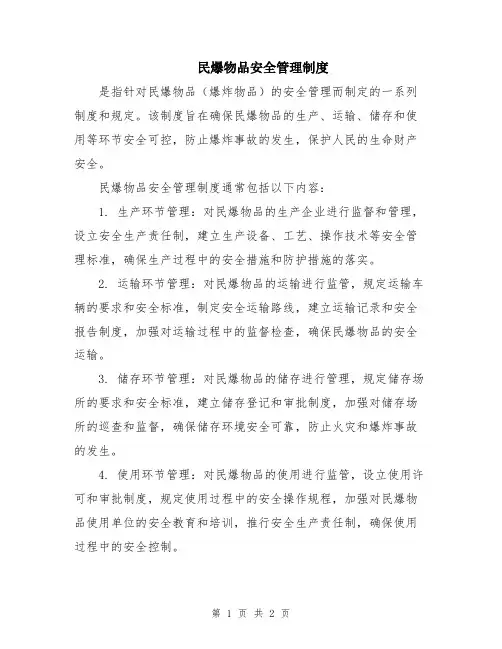 民爆物品安全管理制度

是指针对民爆物品（爆炸物品）的安全管理而制定的一系列制度和规定。该制度旨在确保民爆物品的生产、运输、储存和使用等环节安全可控，防止爆炸事故的发生，保护人民的生命财产安全。

民爆物品安全管理制度通常包括以下内容：

1. 生产环节管理：对民爆物品的生产企业进行监督和管理，设立安全生产责任制，建立生产设备、工艺、操作技术等安全管理标准，确保生产过程中的安全措施和防护措施的落实。

2. 运输环节管理：对民爆物品的运输进行监管，规定运输车辆的要求和安全标准，制定安全运输路线，建立运输记录和安全报告制度，加强对运输过程中的监督检查，确保民爆物品的安全运输。

3. 储存环节管理：对民爆物品的储存进行管理，规定储存场所的要求和安全标准，建立储存登记和审批制度，加强对储存场所的巡查和监督，确保储存环境安全可靠，防止火灾和爆炸事故的发生。

4. 使用环节管理：对民爆物品的使用进行监管，设立使用许可和审批制度，规定使用过程中的安全操作规程，加强对民爆物品使用单位的安全教育和培训，推行安全生产责任制，确保使用过程中的安全控制。

第 1 页 共 2 页